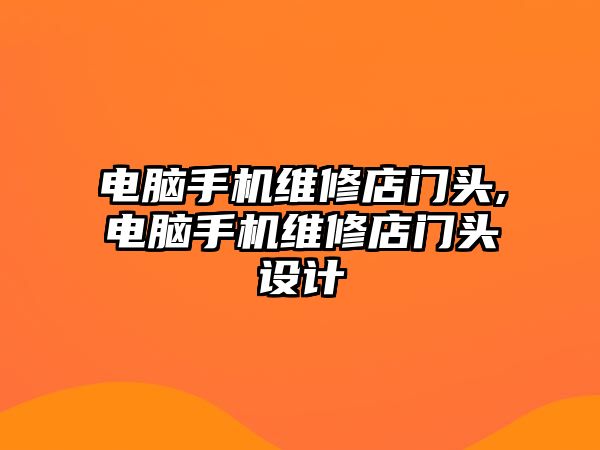 电脑手机维修店门头,电脑手机维修店门头设计